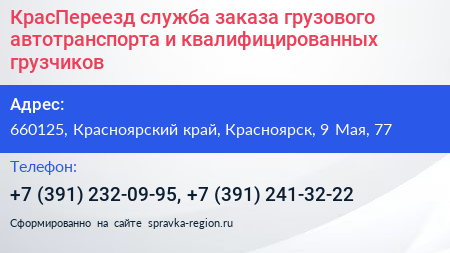 КрасПереезд служба заказа грузового автотранспорта и квалифицированных грузчиков

Адрес:

660125, Красноярский край, Красноярск, 9 Мая, 77

Телефон:

+7 (391) 232-09-95, +7 (391) 241-32-22

Сформированно на сайте spravka-region.ru